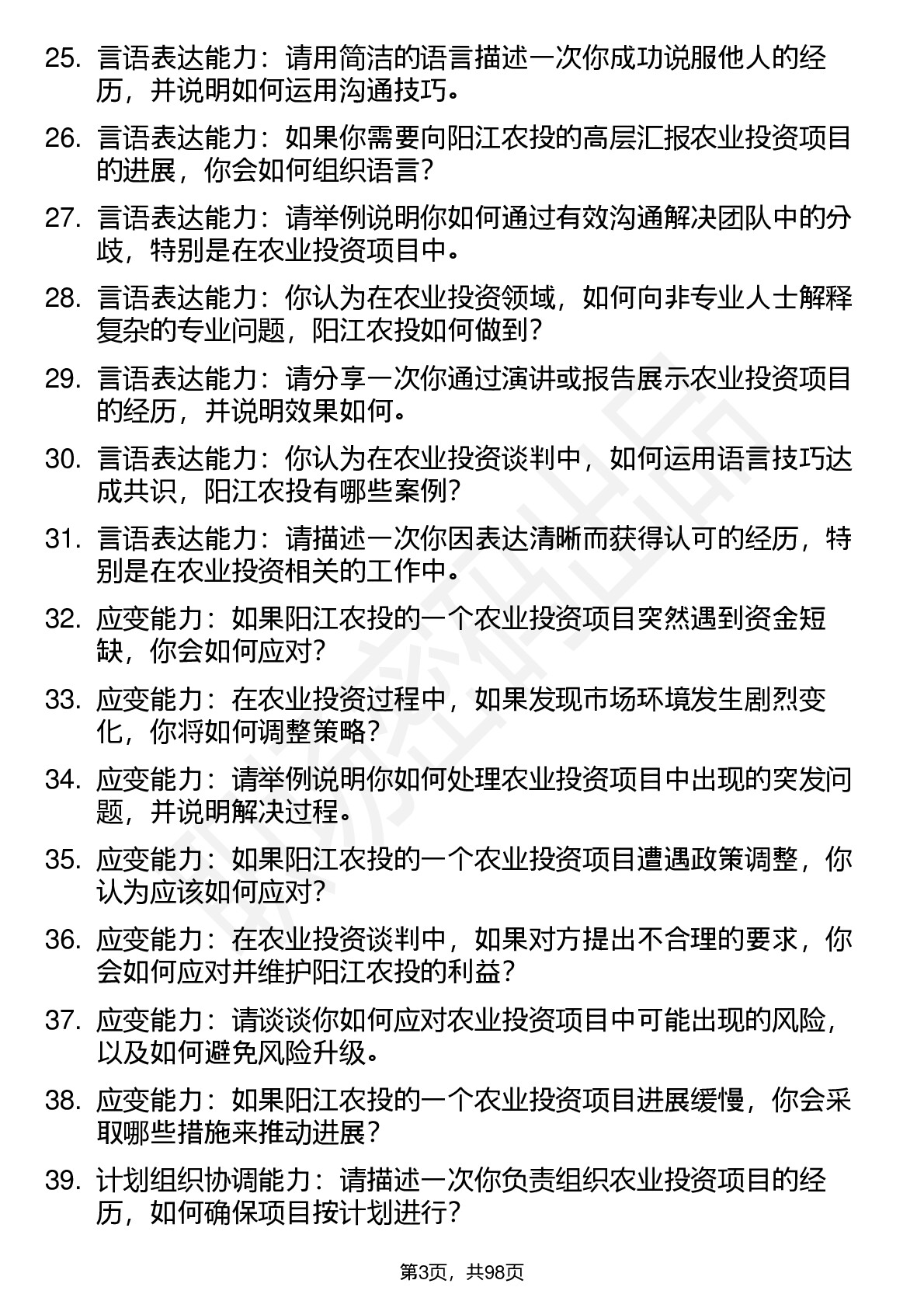 25. 言语表达能力：请用简洁的语言描述一次你成功说服他人的经历，并说明如何运用沟通技巧。

26. 言语表达能力：如果你需要向阳江农投的高层汇报农业投资项目的进展，你会如何组织语言？

27. 言语表达能力：请举例说明你如何通过有效沟通解决团队中的分歧，特别是在农业投资项目中。

28. 言语表达能力：你认为在农业投资领域，如何向非专业人士解释复杂的专业问题，阳江农投如何做到？

29. 言语表达能力：请分享一次你通过演讲或报告展示农业投资项目的经历，并说明效果如何。

30. 言语表达能力：你认为在农业投资谈判中，如何运用语言技巧达成共识，阳江农投有哪些案例？

31. 言语表达能力：请描述一次你因表达清晰而获得认可的经历，特别是在农业投资相关的工作中。

32. 应变能力：如果阳江农投的一个农业投资项目突然遇到资金短缺，你会如何应对？

33. 应变能力：在农业投资过程中，如果发现市场环境发生剧烈变化，你将如何调整策略？

34. 应变能力：请举例说明你如何处理农业投资项目中出现的突发问题，并说明解决过程。

35. 应变能力：如果阳江农投的一个农业投资项目遭遇政策调整，你认为应该如何应对？

36. 应变能力：在农业投资谈判中，如果对方提出不合理的要求，你会如何应对并维护阳江农投的利益？

37. 应变能力：请谈谈你如何应对农业投资项目中可能出现的风险，以及如何避免风险升级。

38. 应变能力：如果阳江农投的一个农业投资项目进展缓慢，你会采取哪些措施来推动进展？

39. 计划组织协调能力：请描述一次你负责组织农业投资项目的经历，如何确保项目按计划进行？

第3页，共98页